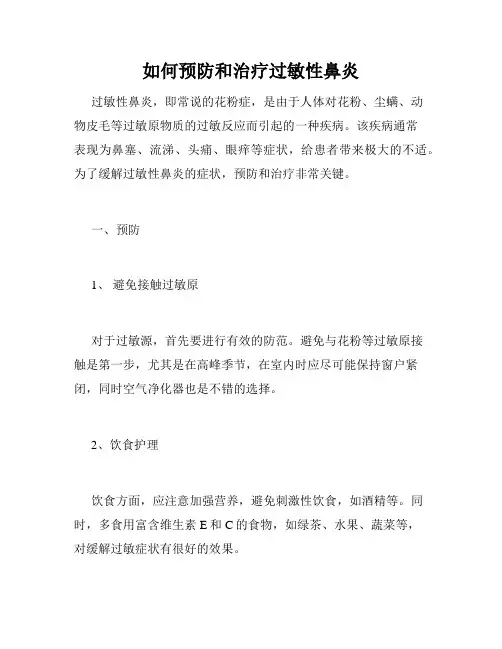 如何预防和治疗过敏性鼻炎

过敏性鼻炎，即常说的花粉症，是由于人体对花粉、尘螨、动物皮毛等过敏原物质的过敏反应而引起的一种疾病。该疾病通常表现为鼻塞、流涕、头痛、眼痒等症状，给患者带来极大的不适。为了缓解过敏性鼻炎的症状，预防和治疗非常关键。

一、预防

1、避免接触过敏原

对于过敏源，首先要进行有效的防范。避免与花粉等过敏原接触是第一步，尤其是在高峰季节，在室内时应尽可能保持窗户紧闭，同时空气净化器也是不错的选择。

2、饮食护理

饮食方面，应注意加强营养，避免刺激性饮食，如酒精等。同时，多食用富含维生素 E 和 C 的食物，如绿茶、水果、蔬菜等，对缓解过敏症状有很好的效果。